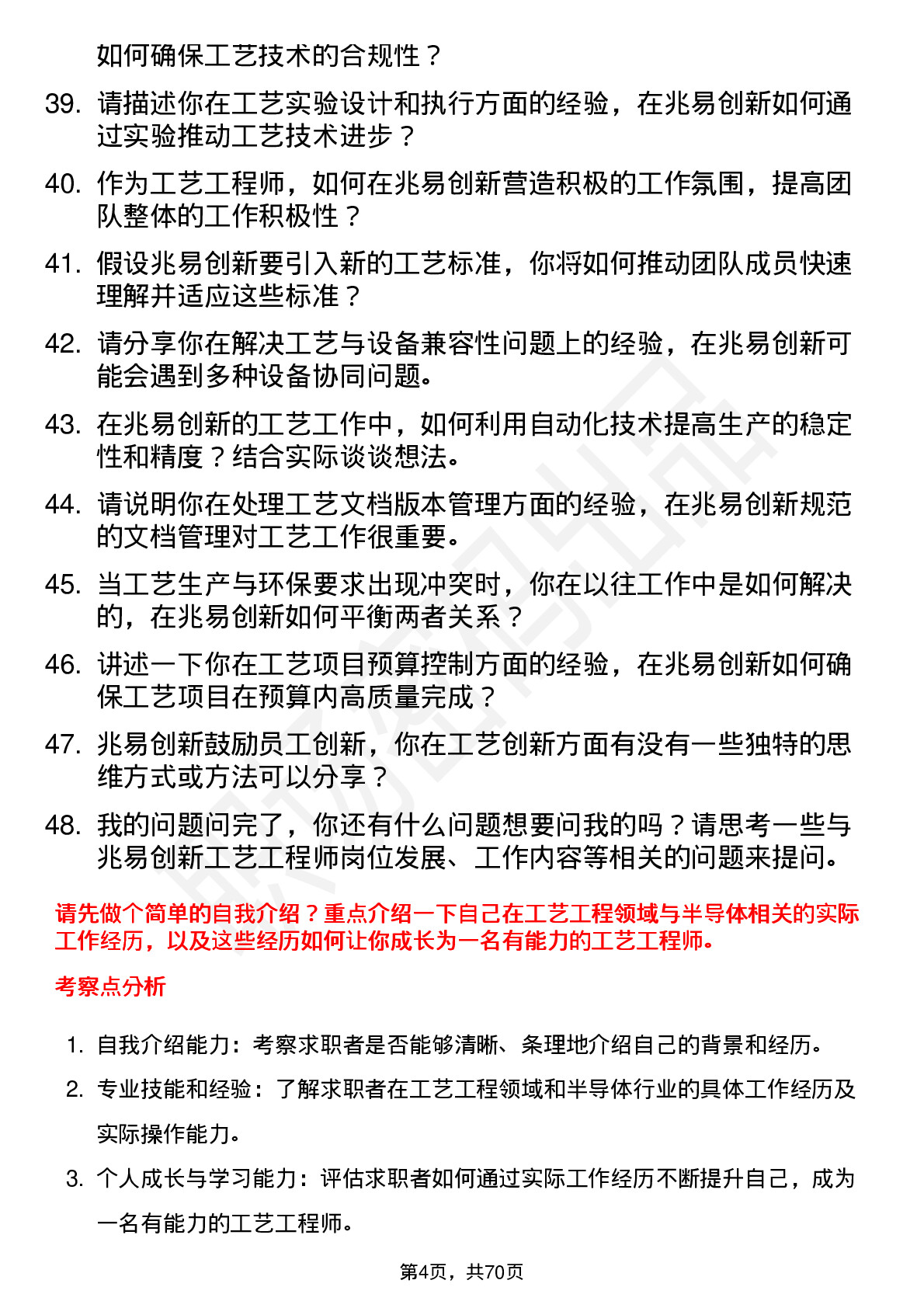 如何确保工艺技术的合规性？

39. 请描述你在工艺实验设计和执行方面的经验，在兆易创新如何通过实验推动工艺技术进步？

40. 作为工艺工程师，如何在兆易创新营造积极的工作氛围，提高团队整体的工作积极性？

41. 假设兆易创新要引入新的工艺标准，你将如何推动团队成员快速理解并适应这些标准？

42. 请分享你在解决工艺与设备兼容性问题上的经验，在兆易创新可能会遇到多种设备协同问题。

43. 在兆易创新的工艺工作中，如何利用自动化技术提高生产的稳定性和精度？结合实际谈谈想法。

44. 请说明你在处理工艺文档版本管理方面的经验，在兆易创新规范的文档管理对工艺工作很重要。

45. 当工艺生产与环保要求出现冲突时，你在以往工作中是如何解决的，在兆易创新如何平衡两者关系？

46. 讲述一下你在工艺项目预算控制方面的经验，在兆易创新如何确保工艺项目在预算内高质量完成？

47. 兆易创新鼓励员工创新，你在工艺创新方面有没有一些独特的思维方式或方法可以分享？

48. 我的问题问完了，你还有什么问题想要问我的吗？请思考一些与兆易创新工艺工程师岗位发展、工作内容等相关的问题来提问。

请先做个简单的自我介绍？重点介绍一下自己在工艺工程领域与半导体相关的实际工作经历，以及这些经历如何让你成长为一名有能力的工艺工程师。

考察点分析

1. 自我介绍能力：考察求职者是否能够清晰、条理地介绍自己的背景和经历。

2. 专业技能和经验：了解求职者在工艺工程领域和半导体行业的具体工作经历及实际操作能力。

3. 个人成长与学习能力：评估求职者如何通过实际工作经历不断提升自己，成为一名有能力的工艺工程师。

第4页，共70页